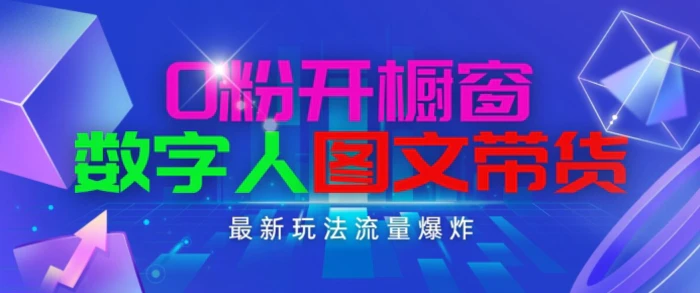 0粉开橱窗
数字人图文带货
最新玩法流量爆炸